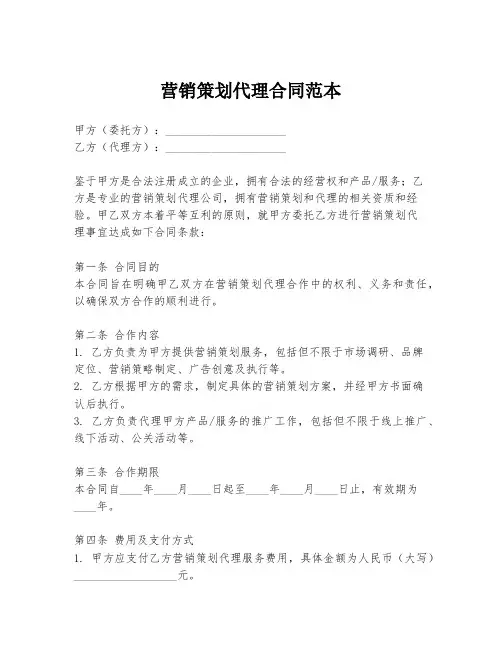 营销策划代理合同范本

甲方（委托方）：____________________
乙方（代理方）：____________________

鉴于甲方是合法注册成立的企业，拥有合法的经营权和产品/服务；乙方是专业的营销策划代理公司，拥有营销策划和代理的相关资质和经验。甲乙双方本着平等互利的原则，就甲方委托乙方进行营销策划代理事宜达成如下合同条款：

第一条 合同目的
本合同旨在明确甲乙双方在营销策划代理合作中的权利、义务和责任，以确保双方合作的顺利进行。

第二条 合作内容
1. 乙方负责为甲方提供营销策划服务，包括但不限于市场调研、品牌定位、营销策略制定、广告创意及执行等。
2. 乙方根据甲方的需求，制定具体的营销策划方案，并经甲方书面确认后执行。
3. 乙方负责代理甲方产品/服务的推广工作，包括但不限于线上推广、线下活动、公关活动等。

第三条 合作期限
本合同自____年____月____日起至____年____月____日止，有效期为____年。

第四条 费用及支付方式
1. 甲方应支付乙方营销策划代理服务费用，具体金额为人民币（大写）__________________元。